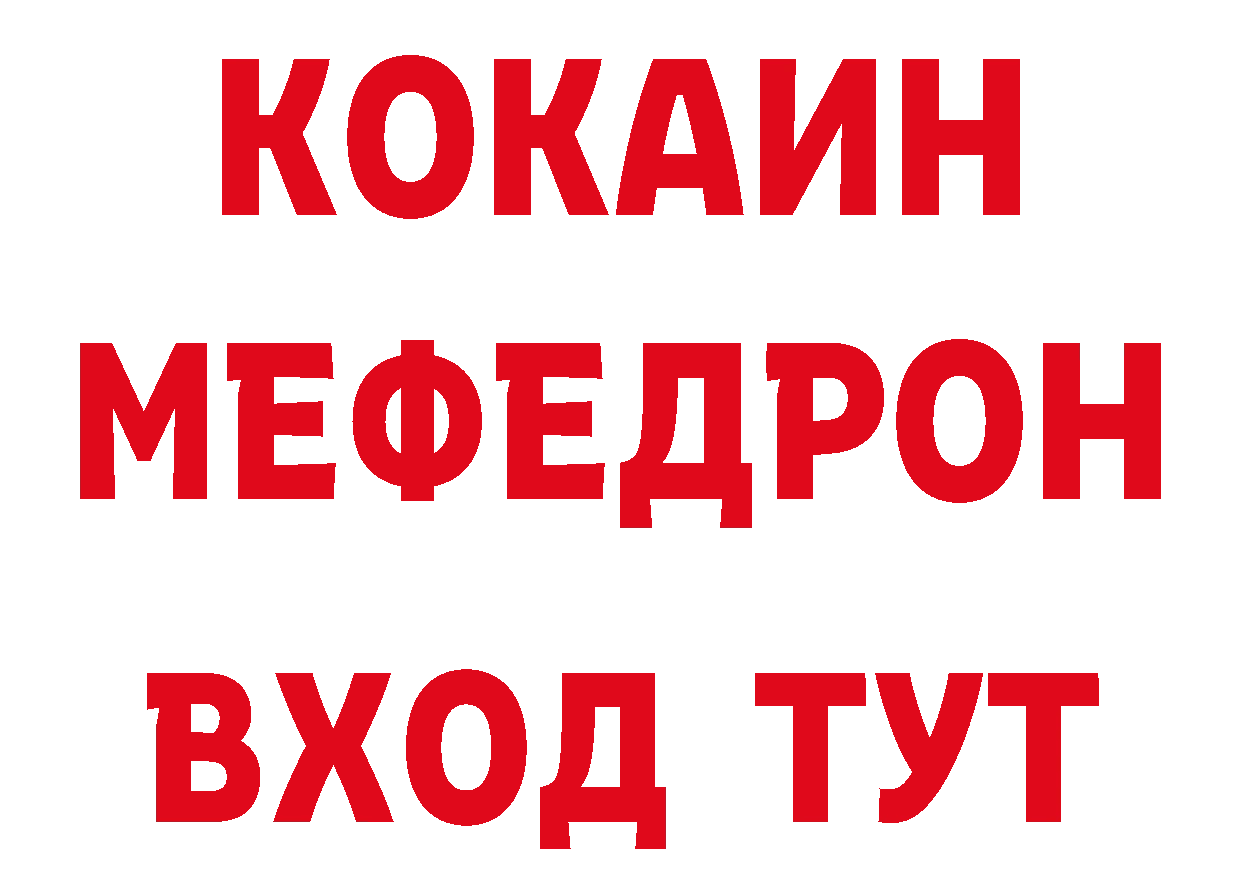 КОКАИН
МЕФЕДРОН
ВХОД ТУТ